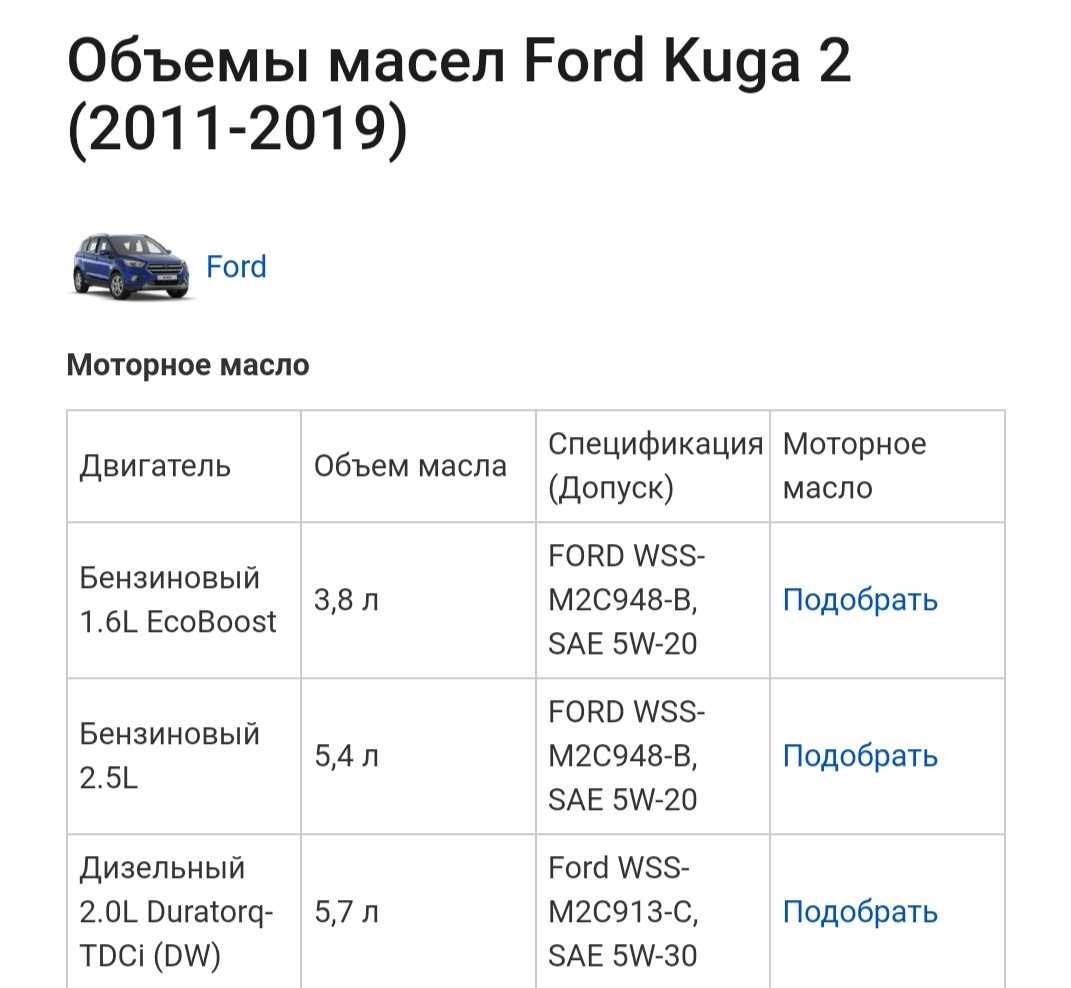 Объемы масел Ford Kuga 2 (2011-2019)

Ford

Моторное масло

| Двигатель | Объем масла | Спецификация (Допуск) | Моторное масло |
|---|---|---|---|
| Бензиновый 1.6L EcoBoost | 3,8 л | FORD WSS-M2C948-B, SAE 5W-20 | Подобрать |
| Бензиновый 2.5L | 5,4 л | FORD WSS-M2C948-B, SAE 5W-20 | Подобрать |
| Дизельный 2.0L Duratorq-TDCi (DW) | 5,7 л | Ford WSS-M2C913-C, SAE 5W-30 | Подобрать |